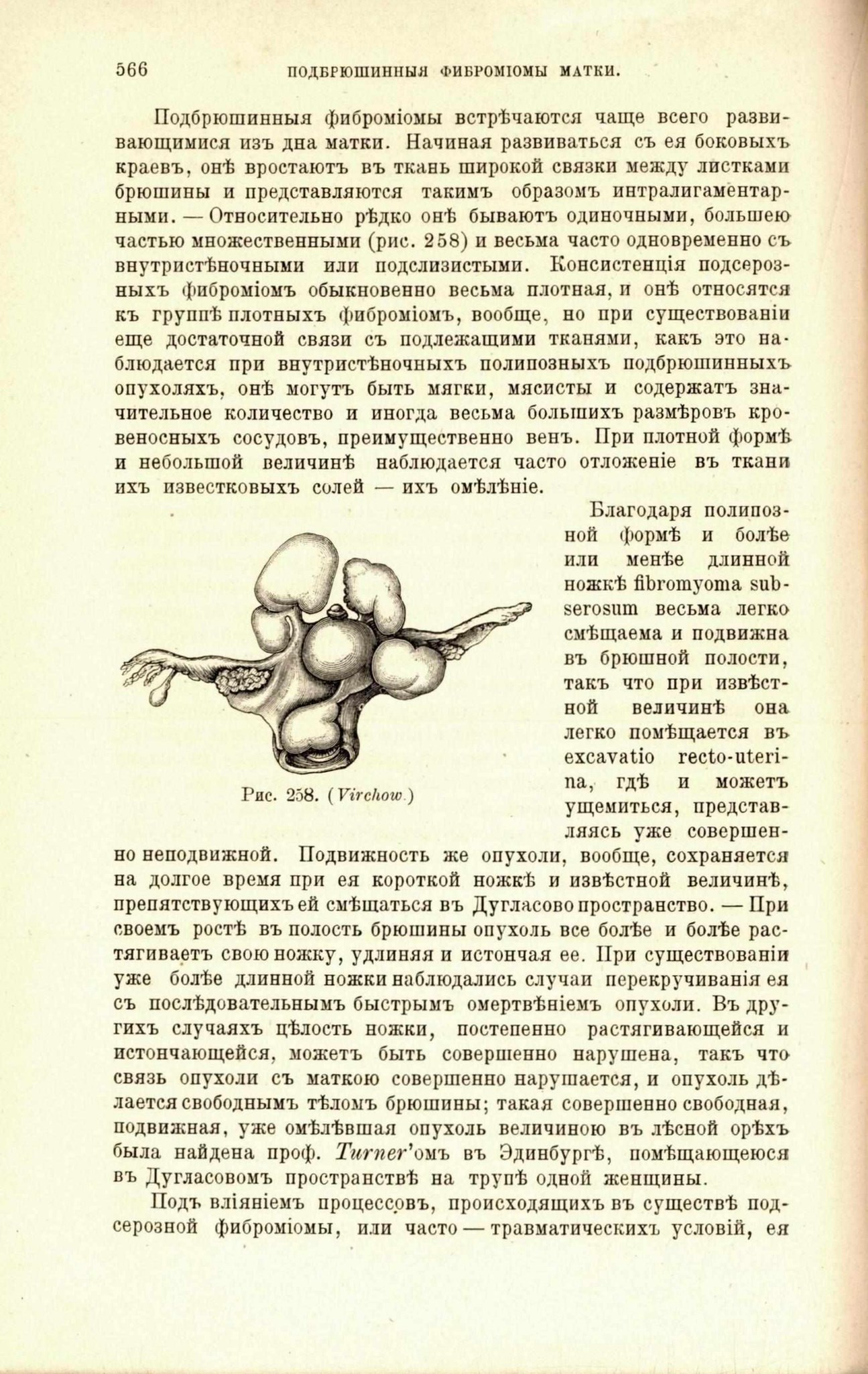 566 ПОДБРЮШИННЫЯ ФИБРОМІОМЫ МАТКИ.

Подбрюшинныя фиброміомы встрѣчаются чаще всего развивающимися изъ дна матки. Начиная развиваться съ ея боковыхъ краевъ, онѣ вростаютъ въ ткань широкой связки между листками брюшины и представляются такимъ образомъ интралигаментарными. — Относительно рѣдко онѣ бываютъ одиночными, большею частью множественными (рис. 258) и весьма часто одновременно съ внутристѣночными или подслизистыми. Консистенція подсерозныхъ фиброміомъ обыкновенно весьма плотная, и онѣ относятся къ группѣ плотныхъ фиброміомъ, вообще, но при существованіи еще достаточной связи съ подлежащими тканями, какъ это наблюдается при внутристѣночныхъ полипозныхъ подбрюшинныхъ опухоляхъ, онѣ могутъ быть мягки, мясисты и содержатъ значительное количество и иногда весьма большихъ размѣровъ кровеносныхъ сосудовъ, преимущественно венъ. При плотной формѣ и небольшой величинѣ наблюдается часто отложеніе въ ткани ихъ известковыхъ солей — ихъ омѣлѣніе.

Рис. 258. (Virchow.)

Благодаря полипозной формѣ и болѣе или менѣе длинной ножкѣ fibromyoma subserosum весьма легко смѣщаема и подвижна въ брюшной полости, такъ что при извѣстной величинѣ она легко помѣщается въ excavatio recto-uterina, гдѣ и можетъ ущемиться, представляясь уже совершенно неподвижной. Подвижность же опухоли, вообще, сохраняется на долгое время при ея короткой ножкѣ и извѣстной величинѣ, препятствующихъ ей смѣщаться въ Дугласово пространство. — При своемъ ростѣ въ полость брюшины опухоль все болѣе и болѣе растягиваетъ свою ножку, удлиняя и истончая ее. При существованіи уже болѣе длинной ножки наблюдались случаи перекручиванія ея съ послѣдовательнымъ быстрымъ омертвѣніемъ опухоли. Въ другихъ случаяхъ цѣлость ножки, постепенно растягивающейся и истончающейся, можетъ быть совершенно нарушена, такъ что связь опухоли съ маткою совершенно нарушается, и опухоль дѣлается свободнымъ тѣломъ брюшины; такая совершенно свободная, подвижная, уже омѣлѣвшая опухоль величиною въ лѣсной орѣхъ была найдена проф. Turner'омъ въ Эдинбургѣ, помѣщающеюся въ Дугласовомъ пространствѣ на трупѣ одной женщины.

Подъ вліяніемъ процессовъ, происходящихъ въ существѣ подсерозной фиброміомы, или часто — травматическихъ условій, ея